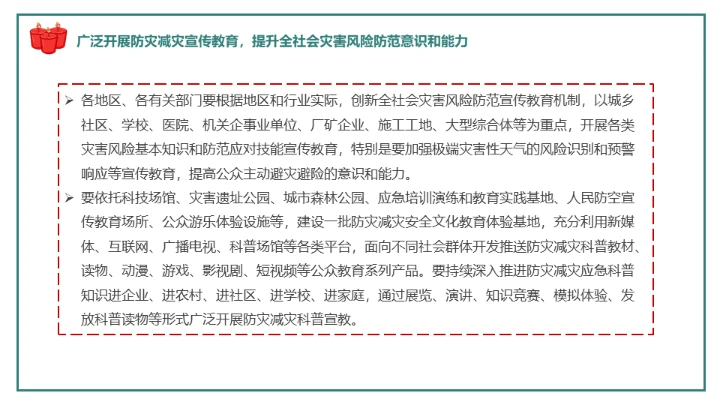 广泛开展防灾减灾宣传教育，提升全社会灾害风险防范意识和能力

➢ 各地区、各有关部门要根据地区和行业实际，创新全社会灾害风险防范宣传教育机制，以城乡社区、学校、医院、机关企事业单位、厂矿企业、施工工地、大型综合体等为重点，开展各类灾害风险基本知识和防范应对技能宣传教育，特别是要加强极端灾害性天气的风险识别和预警响应等宣传教育，提高公众主动避灾避险的意识和能力。

➢ 要依托科技场馆、灾害遗址公园、城市森林公园、应急培训演练和教育实践基地、人民防空宣传教育场所、公众游乐体验设施等，建设一批防灾减灾安全文化教育体验基地，充分利用新媒体、互联网、广播电视、科普场馆等各类平台，面向不同社会群体开发推送防灾减灾科普教材、读物、动漫、游戏、影视剧、短视频等公众教育系列产品。要持续深入推进防灾减灾应急科普知识进企业、进农村、进社区、进学校、进家庭，通过展览、演讲、知识竞赛、模拟体验、发放科普读物等形式广泛开展防灾减灾科普宣教。